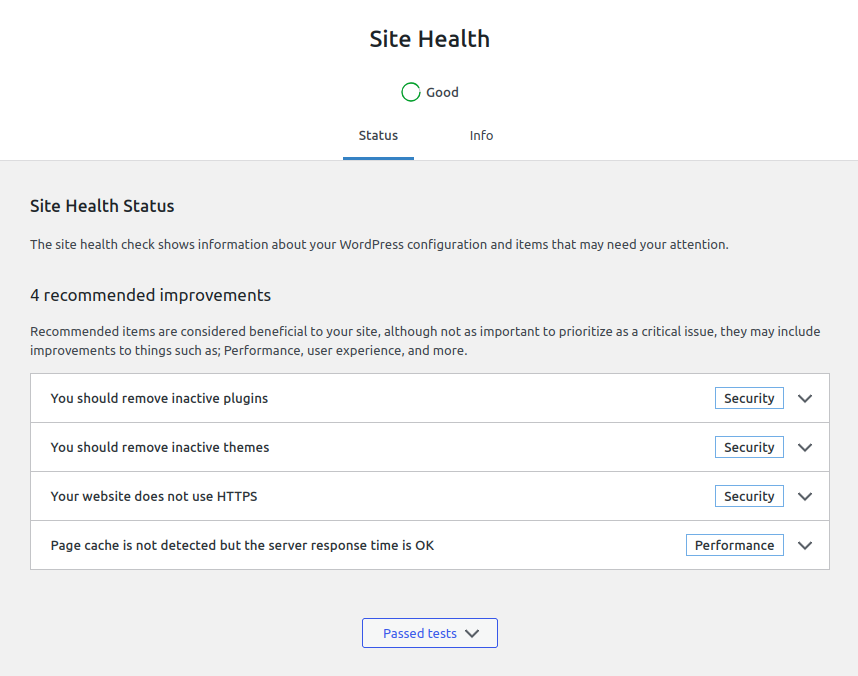 Site Health

Good

Status

Info

Site Health Status

The site health check shows information about your WordPress configuration and items that may need your attention.

4 recommended improvements

Recommended items are considered beneficial to your site, although not as important to prioritize as a critical issue, they may include improvements to things such as; Performance, user experience, and more.

You should remove inactive plugins Security

You should remove inactive themes Security

Your website does not use HTTPS Security

Page cache is not detected but the server response time is OK Performance

Passed tests